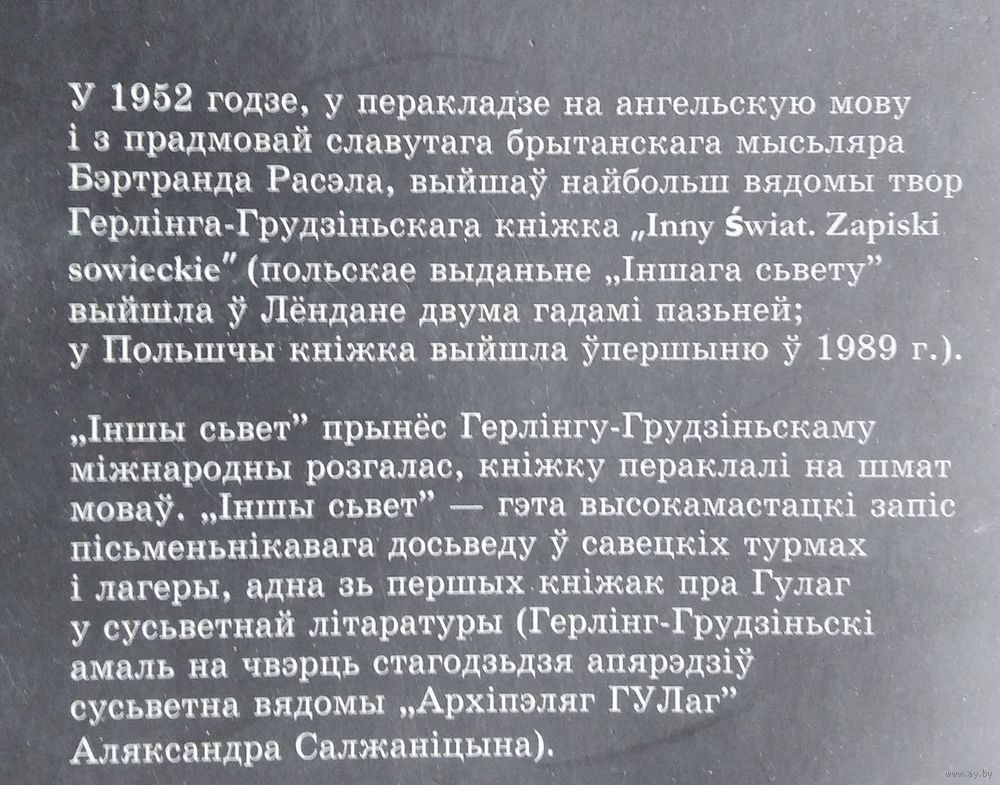 У 1952 годзе, у перакладзе на ангельскую мову і з прадмовай славутага брытанскага мысьляра Бэртранда Расэла, выйшаў найбольш вядомы твор Герлінга-Грудзіньскага кніжка „Inny świat. Zapiski sowieckie" (польскае выданьне „Іншага сьвету" выйшла ў Лёндане двума гадамі пазьней; у Польшчы кніжка выйшла ўпершыню ў 1989 г.).

„Іншы сьвет" прынёс Герлінгу-Грудзіньскаму міжнародны розгалас, кніжку пераклалі на шмат моваў. „Іншы сьвет" — гэта высокамастацкі запіс пісьменьнікавага досьведу ў савецкіх турмах і лагеры, адна зь першых кніжак пра Гулаг у сусьветнай літаратуры (Герлінг-Грудзіньскі амаль на чвэрць стагодзьдзя апярэдзіў сусьветна вядомы „Архіпэляг ГУЛаг" Аляксандра Салжаніцына).

www.ay.by